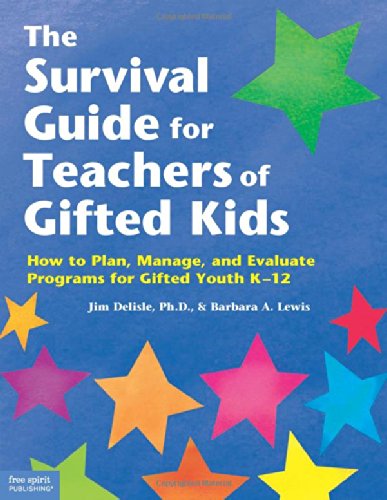 The Survival Guide for Teachers of Gifted Kids

How to Plan, Manage, and Evaluate Programs for Gifted Youth K–12

Jim Delisle, Ph.D., & Barbara A. Lewis

free spirit PUBLISHING®